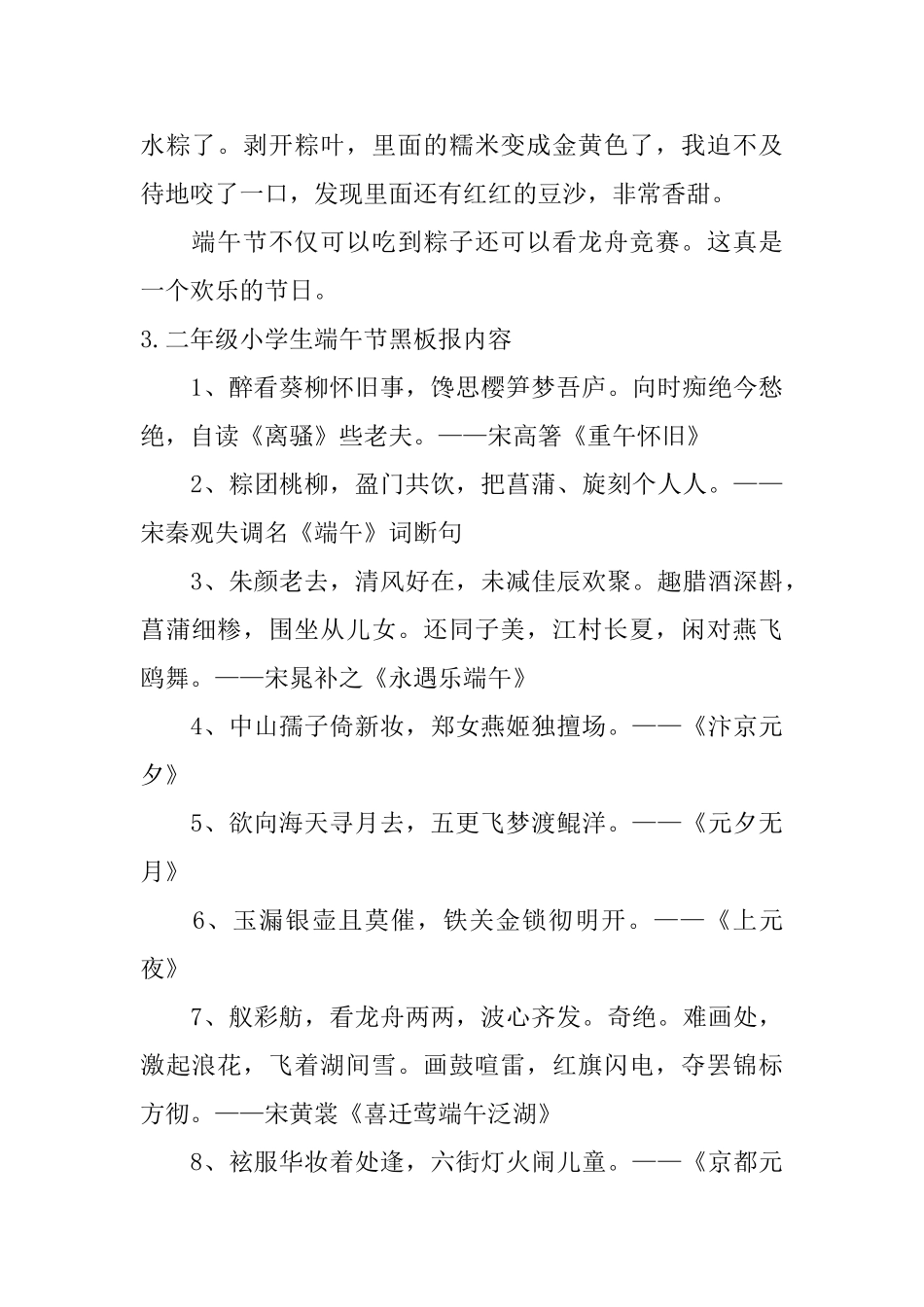 水粽了。剥开粽叶，里面的糯米变成金黄色了，我迫不及待地咬了一口，发现里面还有红红的豆沙，非常香甜。

端午节不仅可以吃到粽子还可以看龙舟竞赛。这真是一个欢乐的节日。

3.二年级小学生端午节黑板报内容

1、醉看葵柳怀旧事，馋思樱笋梦吾庐。向时痴绝今愁绝，自读《离骚》些老夫。——宋高箸《重午怀旧》

2、粽团桃柳，盈门共饮，把菖蒲、旋刻个人人。——宋秦观失调名《端午》词断句

3、朱颜老去，清风好在，未减佳辰欢聚。趣腊酒深斟，菖蒲细糁，围坐从儿女。还同子美，江村长夏，闲对燕飞鸥舞。——宋晁补之《永遇乐端午》

4、中山孺子倚新妆，郑女燕姬独擅场。——《汴京元夕》

5、欲向海天寻月去，五更飞梦渡鲲洋。——《元夕无月》

6、玉漏银壶且莫催，铁关金锁彻明开。——《上元夜》

7、舣彩舫，看龙舟两两，波心齐发。奇绝。难画处，激起浪花，飞着湖间雪。画鼓喧雷，红旗闪电，夺罢锦标方彻。——宋黄裳《喜迁莺端午泛湖》

8、袨服华妆着处逢，六街灯火闹儿童。——《京都元